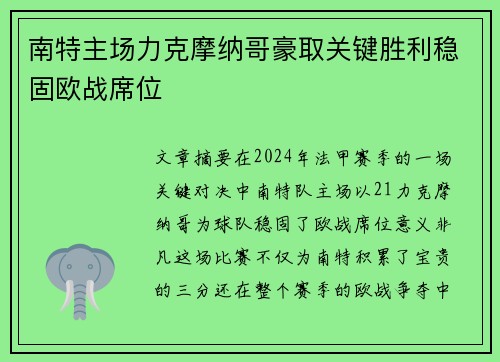 南特主场力克摩纳哥豪取关键胜利稳固欧战席位

文章摘要在2024年法甲赛季的一场关键对决中南特队主场以21力克摩纳哥为球队稳固了欧战席位意义非凡这场比赛不仅为南特积累了宝贵的三分还在整个赛季的欧战争夺中